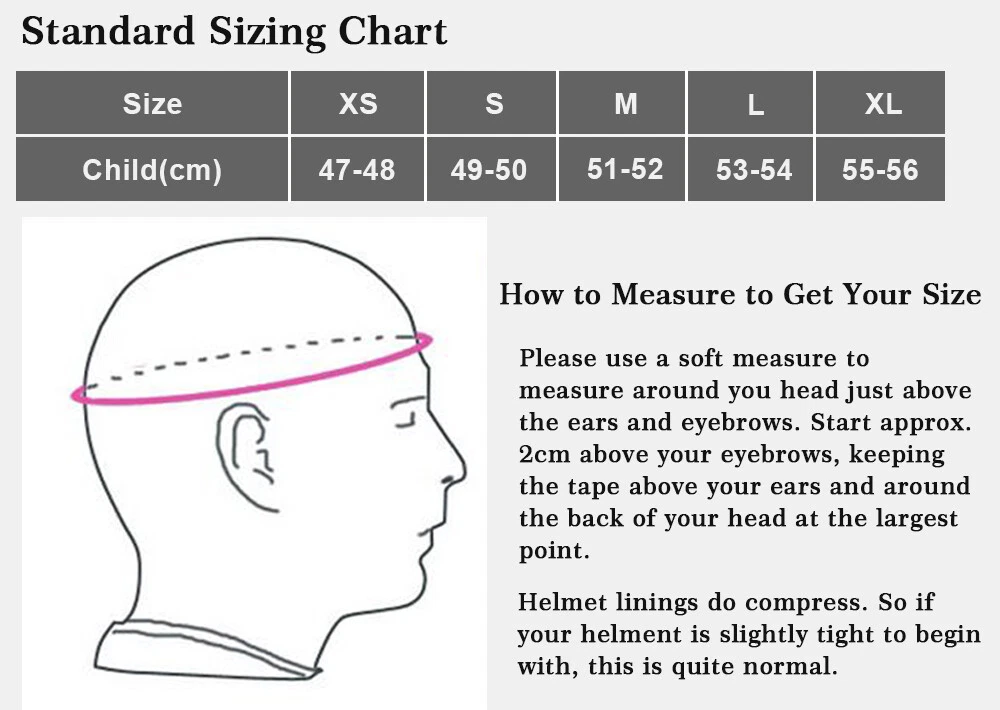 Standard Sizing Chart

| Size | XS | S | M | L | XL |
|---|---|---|---|---|---|
| Child(cm) | 47-48 | 49-50 | 51-52 | 53-54 | 55-56 |

How to Measure to Get Your Size

Please use a soft measure to measure around you head just above the ears and eyebrows. Start approx. 2cm above your eyebrows, keeping the tape above your ears and around the back of your head at the largest point.

Helmet linings do compress. So if your helment is slightly tight to begin with, this is quite normal.